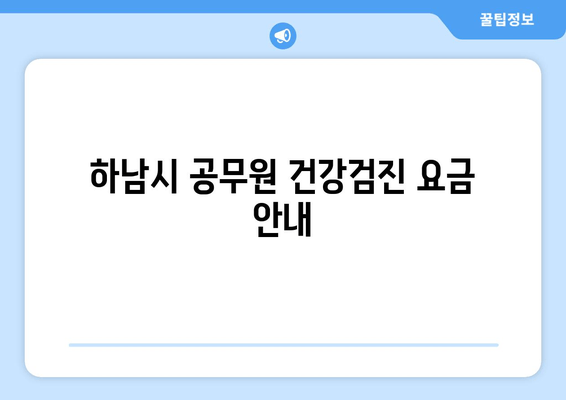 꿀팁정보

하남시 공무원 건강검진 요금 안내